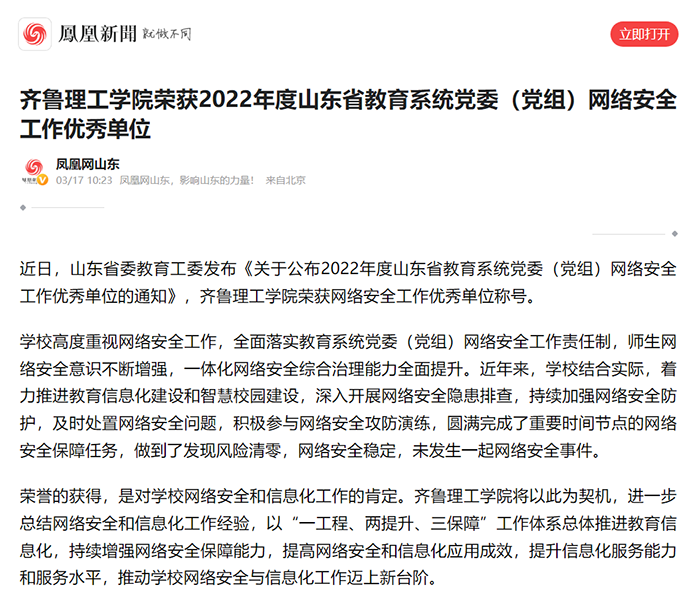 鳳凰新聞 就做不同

立即打开

齐鲁理工学院荣获2022年度山东省教育系统党委（党组）网络安全工作优秀单位

凤凰网山东
03/17 10:23 凤凰网山东，影响山东的力量！ 来自北京

近日，山东省委教育工委发布《关于公布2022年度山东省教育系统党委（党组）网络安全工作优秀单位的通知》，齐鲁理工学院荣获网络安全工作优秀单位称号。

学校高度重视网络安全工作，全面落实教育系统党委（党组）网络安全工作责任制，师生网络安全意识不断增强，一体化网络安全综合治理能力全面提升。近年来，学校结合实际，着力推进教育信息化建设和智慧校园建设，深入开展网络安全隐患排查，持续加强网络安全防护，及时处置网络安全问题，积极参与网络安全攻防演练，圆满完成了重要时间节点的网络安全保障任务，做到了发现风险清零，网络安全稳定，未发生一起网络安全事件。

荣誉的获得，是对学校网络安全和信息化工作的肯定。齐鲁理工学院将以此为契机，进一步总结网络安全和信息化工作经验，以“一工程、两提升、三保障”工作体系总体推进教育信息化，持续增强网络安全保障能力，提高网络安全和信息化应用成效，提升信息化服务能力和服务水平，推动学校网络安全与信息化工作迈上新台阶。